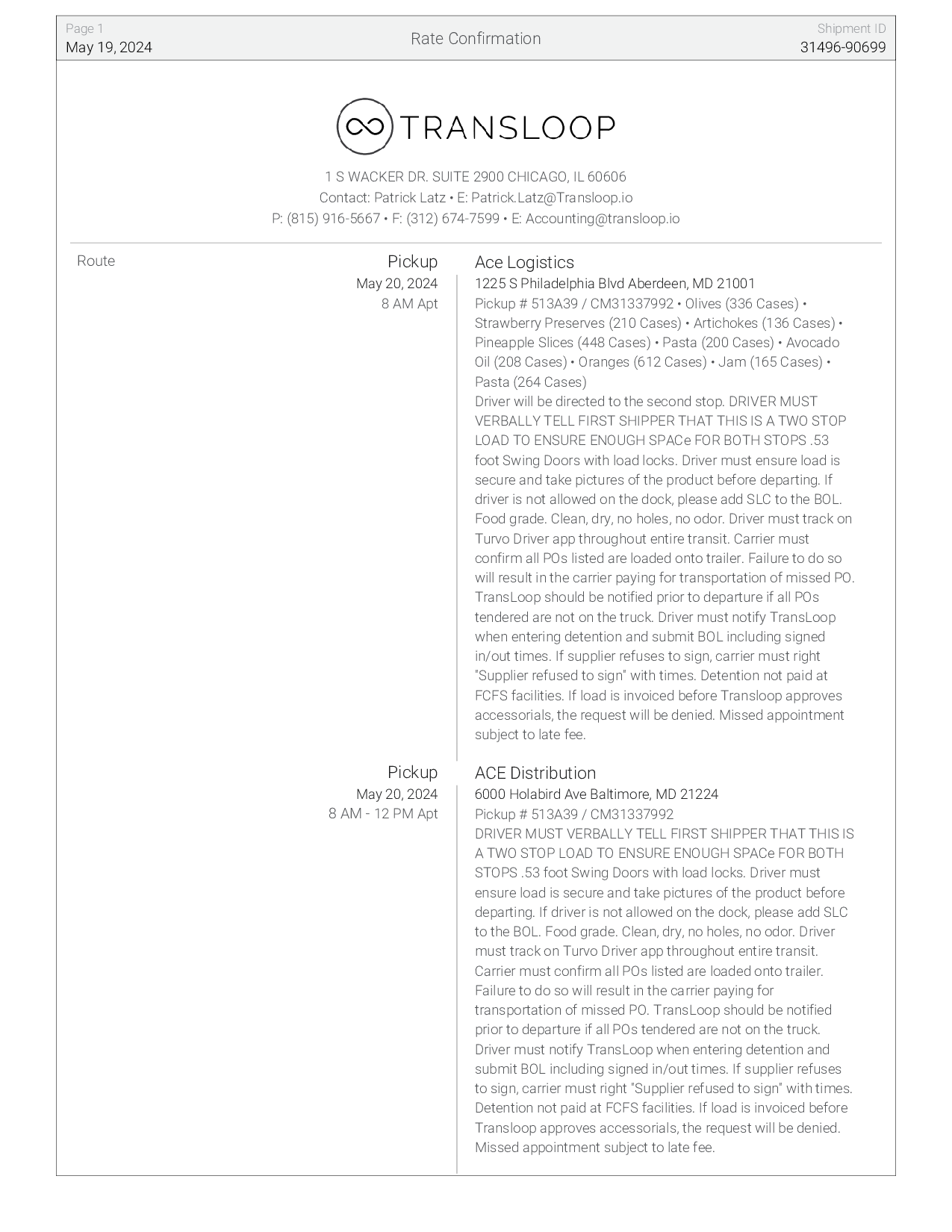 Page 1
May 19, 2024

Rate Confirmation

Shipment ID
31496-90699

TRANSLOOP

1 S WACKER DR. SUITE 2900 CHICAGO, IL 60606
Contact: Patrick Latz • E: Patrick.Latz@Transloop.io
P: (815) 916-5667 • F: (312) 674-7599 • E: Accounting@transloop.io

Route

Pickup
May 20, 2024
8 AM Apt

Ace Logistics
1225 S Philadelphia Blvd Aberdeen, MD 21001
Pickup # 513A39 / CM31337992 • Olives (336 Cases) • Strawberry Preserves (210 Cases) • Artichokes (136 Cases) • Pineapple Slices (448 Cases) • Pasta (200 Cases) • Avocado Oil (208 Cases) • Oranges (612 Cases) • Jam (165 Cases) • Pasta (264 Cases)
Driver will be directed to the second stop. DRIVER MUST VERBALLY TELL FIRST SHIPPER THAT THIS IS A TWO STOP LOAD TO ENSURE ENOUGH SPACe FOR BOTH STOPS .53 foot Swing Doors with load locks. Driver must ensure load is secure and take pictures of the product before departing. If driver is not allowed on the dock, please add SLC to the BOL. Food grade. Clean, dry, no holes, no odor. Driver must track on Turvo Driver app throughout entire transit. Carrier must confirm all POs listed are loaded onto trailer. Failure to do so will result in the carrier paying for transportation of missed PO. TransLoop should be notified prior to departure if all POs tendered are not on the truck. Driver must notify TransLoop when entering detention and submit BOL including signed in/out times. If supplier refuses to sign, carrier must right "Supplier refused to sign" with times. Detention not paid at FCFS facilities. If load is invoiced before Transloop approves accessorials, the request will be denied. Missed appointment subject to late fee.

Pickup
May 20, 2024
8 AM - 12 PM Apt

ACE Distribution
6000 Holabird Ave Baltimore, MD 21224
Pickup # 513A39 / CM31337992
DRIVER MUST VERBALLY TELL FIRST SHIPPER THAT THIS IS A TWO STOP LOAD TO ENSURE ENOUGH SPACe FOR BOTH STOPS .53 foot Swing Doors with load locks. Driver must ensure load is secure and take pictures of the product before departing. If driver is not allowed on the dock, please add SLC to the BOL. Food grade. Clean, dry, no holes, no odor. Driver must track on Turvo Driver app throughout entire transit. Carrier must confirm all POs listed are loaded onto trailer. Failure to do so will result in the carrier paying for transportation of missed PO. TransLoop should be notified prior to departure if all POs tendered are not on the truck. Driver must notify TransLoop when entering detention and submit BOL including signed in/out times. If supplier refuses to sign, carrier must right "Supplier refused to sign" with times. Detention not paid at FCFS facilities. If load is invoiced before Transloop approves accessorials, the request will be denied. Missed appointment subject to late fee.